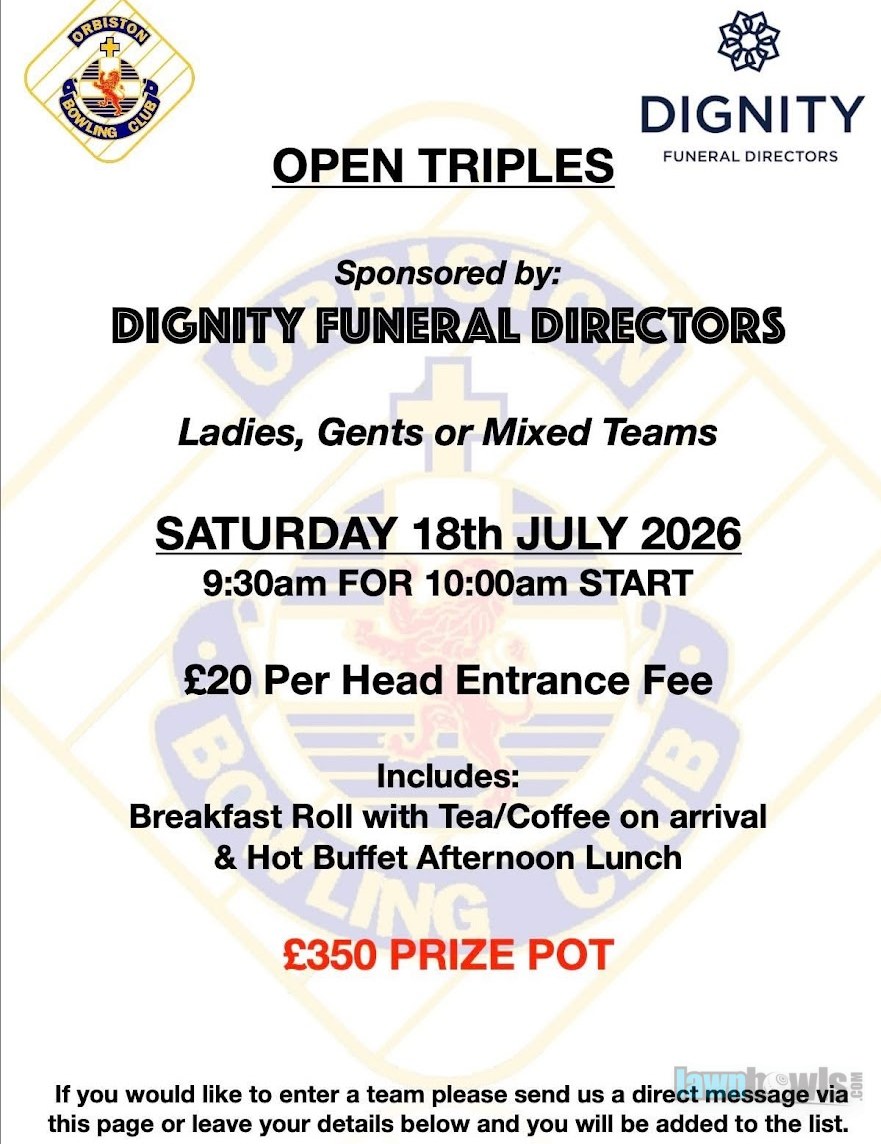 ORBISTON BOWLING CLUB

DIGNITY
FUNERAL DIRECTORS

OPEN TRIPLES

Sponsored by:
DIGNITY FUNERAL DIRECTORS

Ladies, Gents or Mixed Teams

SATURDAY 18th JULY 2026
9:30am FOR 10:00am START

£20 Per Head Entrance Fee

Includes:
Breakfast Roll with Tea/Coffee on arrival
& Hot Buffet Afternoon Lunch

£350 PRIZE POT

lawnbowls.com

If you would like to enter a team please send us a direct message via this page or leave your details below and you will be added to the list.